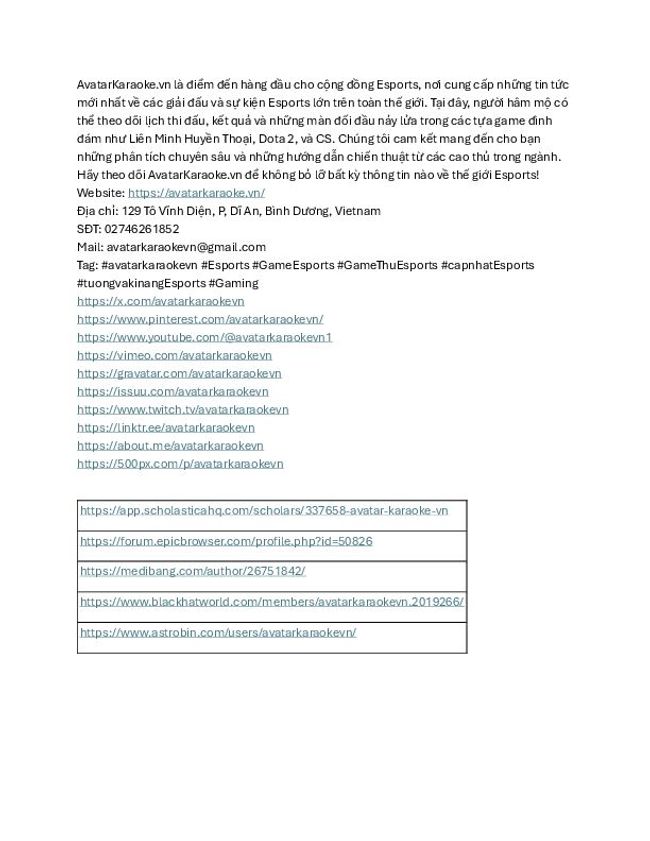 AvatarKaraoke.vn là điểm đến hàng đầu cho cộng đồng Esports, nơi cung cấp những tin tức mới nhất về các giải đấu và sự kiện Esports lớn trên toàn thế giới. Tại đây, người hâm mộ có thể theo dõi lịch thi đấu, kết quả và những màn đối đầu nảy lửa trong các tựa game đình đám như Liên Minh Huyền Thoại, Dota 2, và CS. Chúng tôi cam kết mang đến cho bạn những phân tích chuyên sâu và những hướng dẫn chiến thuật từ các cao thủ trong ngành. Hãy theo dõi AvatarKaraoke.vn để không bỏ lỡ bất kỳ thông tin nào về thế giới Esports!
Website: https://avatarkaraoke.vn/
Địa chỉ: 129 Tô Vĩnh Diện, P, Dĩ An, Bình Dương, Vietnam
SĐT: 02746261852
Mail: avatarkaraokevn@gmail.com
Tag: #avatarkaraokevn #Esports #GameEsports #GameThuEsports #capnhatEsports #tuongvakinangEsports #Gaming
https://x.com/avatarkaraokevn
https://www.pinterest.com/avatarkaraokevn/
https://www.youtube.com/@avatarkaraokevn1
https://vimeo.com/avatarkaraokevn
https://gravatar.com/avatarkaraokevn
https://issuu.com/avatarkaraokevn
https://www.twitch.tv/avatarkaraokevn
https://linktr.ee/avatarkaraokevn
https://about.me/avatarkaraokevn
https://500px.com/p/avatarkaraokevn

| https://app.scholasticahq.com/scholars/337658-avatar-karaoke-vn |
|---|
| https://forum.epicbrowser.com/profile.php?id=50826 |
| https://medibang.com/author/26751842/ |
| https://www.blackhatworld.com/members/avatarkaraokevn.2019266/ |
| https://www.astrobin.com/users/avatarkaraokevn/ |